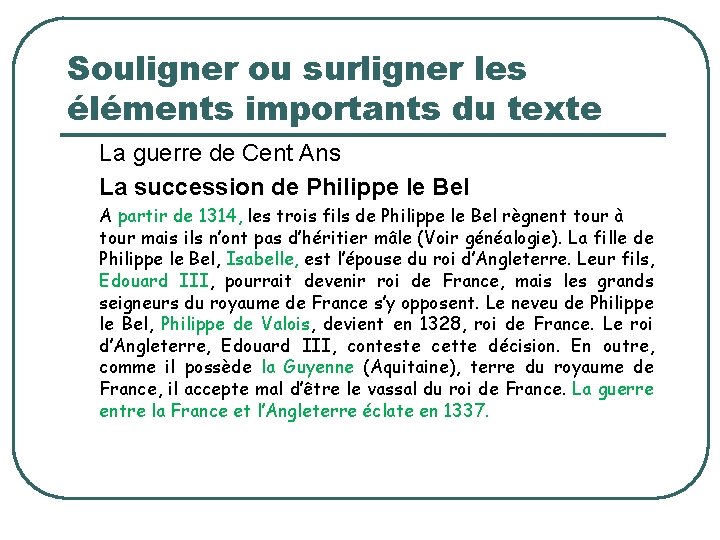 Souligner ou surligner les éléments importants du texte

La guerre de Cent Ans

La succession de Philippe le Bel

A partir de 1314, les trois fils de Philippe le Bel règnent tour à tour mais ils n'ont pas d'héritier mâle (Voir généalogie). La fille de Philippe le Bel, Isabelle, est l'épouse du roi d'Angleterre. Leur fils, Edouard III, pourrait devenir roi de France, mais les grands seigneurs du royaume de France s'y opposent. Le neveu de Philippe le Bel, Philippe de Valois, devient en 1328, roi de France. Le roi d'Angleterre, Edouard III, conteste cette décision. En outre, comme il possède la Guyenne (Aquitaine), terre du royaume de France, il accepte mal d'être le vassal du roi de France. La guerre entre la France et l'Angleterre éclate en 1337.